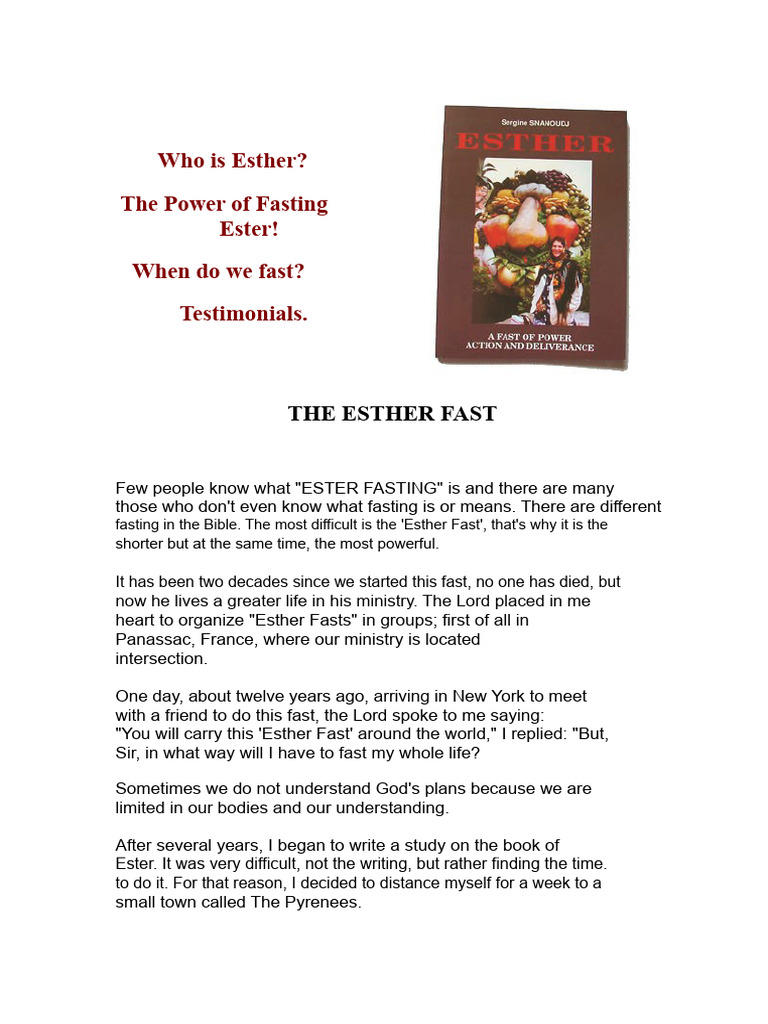 Who is Esther?

The Power of Fasting Ester!

When do we fast?

Testimonials.

Sergine SNANOUDJ

ESTHER

A FAST OF POWER ACTION AND DELIVERANCE

THE ESTHER FAST

Few people know what "ESTER FASTING" is and there are many those who don't even know what fasting is or means. There are different fasting in the Bible. The most difficult is the 'Esther Fast', that's why it is the shorter but at the same time, the most powerful.

It has been two decades since we started this fast, no one has died, but now he lives a greater life in his ministry. The Lord placed in me heart to organize "Esther Fasts" in groups; first of all in Panassac, France, where our ministry is located intersection.

One day, about twelve years ago, arriving in New York to meet with a friend to do this fast, the Lord spoke to me saying: "You will carry this 'Esther Fast' around the world," I replied: "But, Sir, in what way will I have to fast my whole life?

Sometimes we do not understand God's plans because we are limited in our bodies and our understanding.

After several years, I began to write a study on the book of Ester. It was very difficult, not the writing, but rather finding the time. to do it. For that reason, I decided to distance myself for a week to a small town called The Pyrenees.